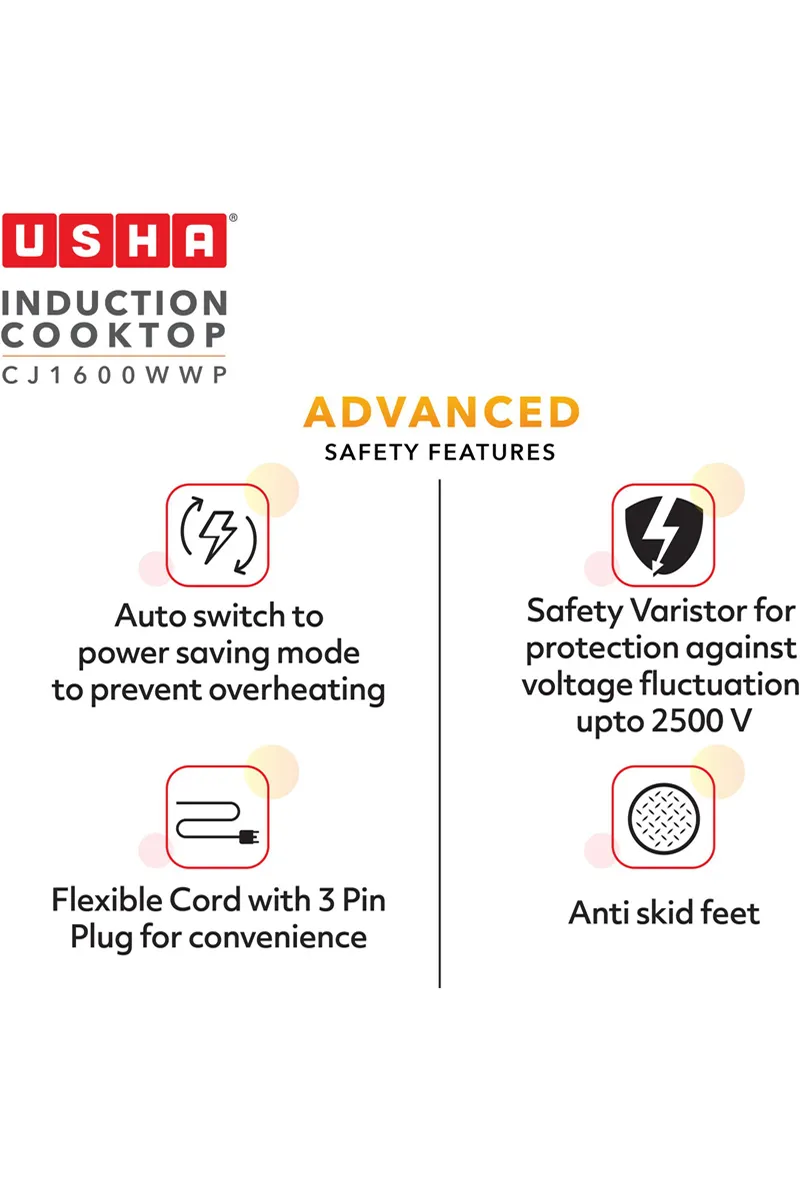 USHA®

INDUCTION COOKTOP
CJ1600WWP

ADVANCED
SAFETY FEATURES

Auto switch to power saving mode to prevent overheating

Flexible Cord with 3 Pin Plug for convenience

Safety Varistor for protection against voltage fluctuation upto 2500 V

Anti skid feet